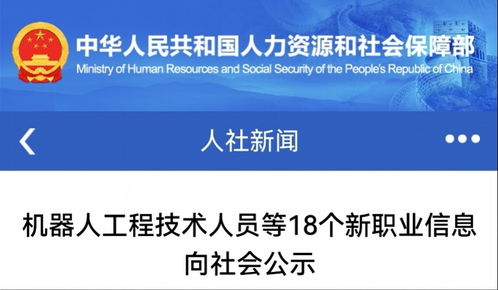 中华人民共和国人力资源和社会保障部
Ministry of Human Resources and Social Security of the People's Republic of China

人社新闻

机器人工程技术人员等18个新职业信息向社会公示